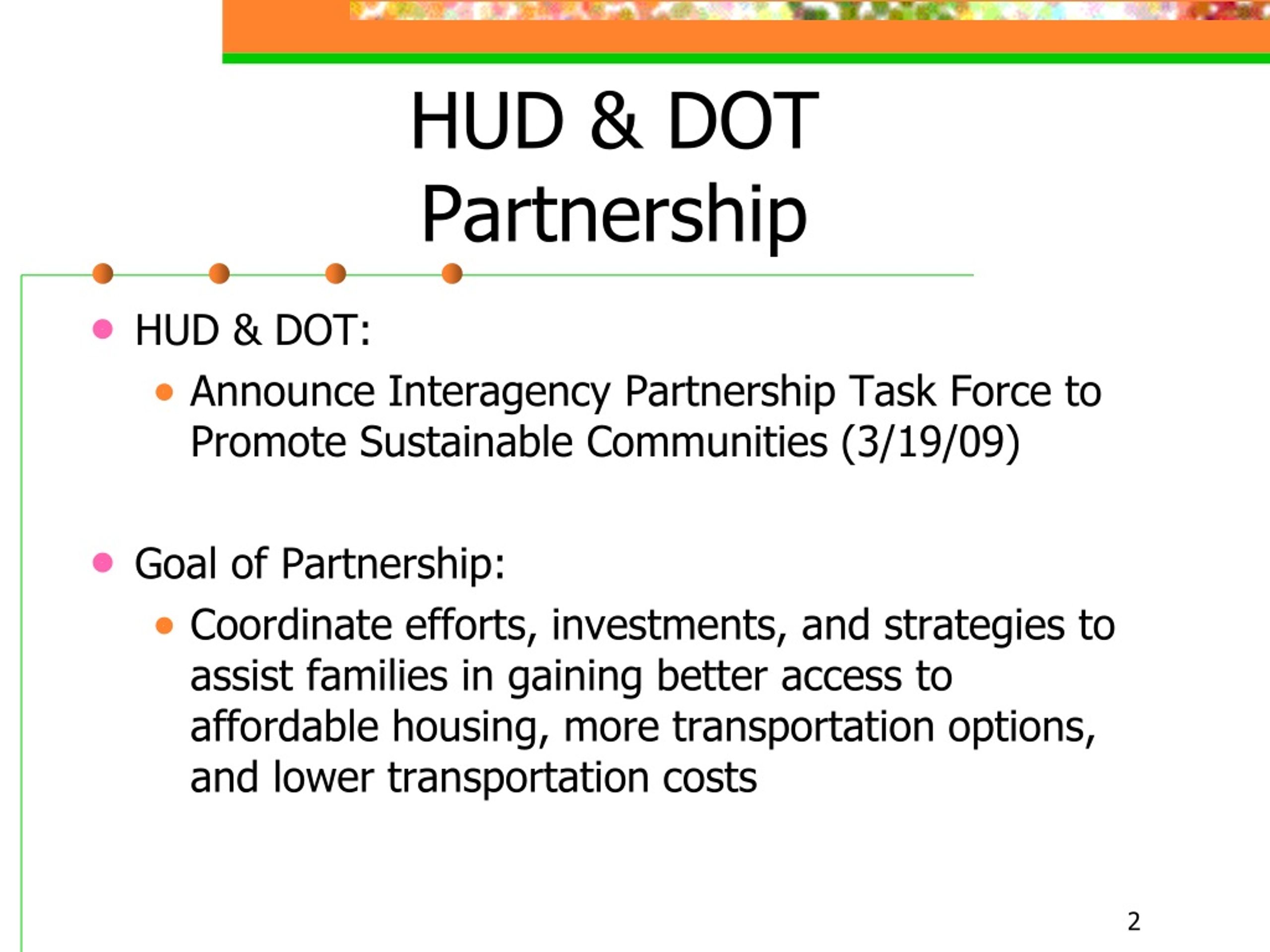 HUD & DOT Partnership

- HUD & DOT:
  - Announce Interagency Partnership Task Force to Promote Sustainable Communities (3/19/09)

- Goal of Partnership:
  - Coordinate efforts, investments, and strategies to assist families in gaining better access to affordable housing, more transportation options, and lower transportation costs

2